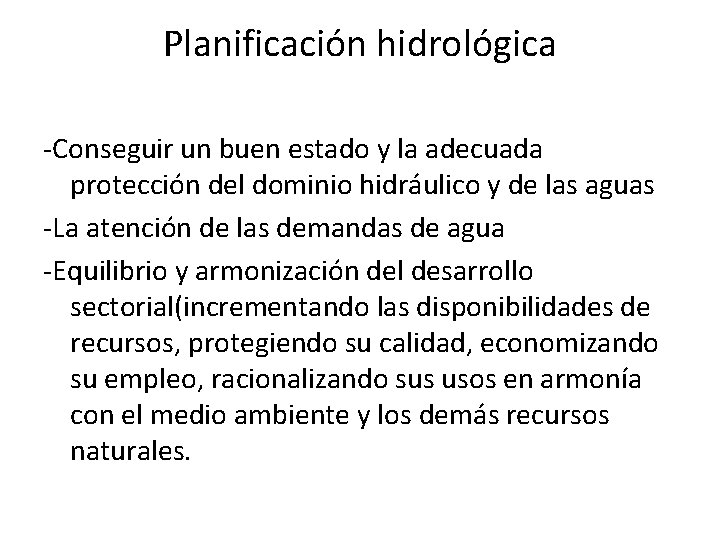 Planificación hidrológica

-Conseguir un buen estado y la adecuada protección del dominio hidráulico y de las aguas

-La atención de las demandas de agua

-Equilibrio y armonización del desarrollo sectorial(incrementando las disponibilidades de recursos, protegiendo su calidad, economizando su empleo, racionalizando sus usos en armonía con el medio ambiente y los demás recursos naturales.